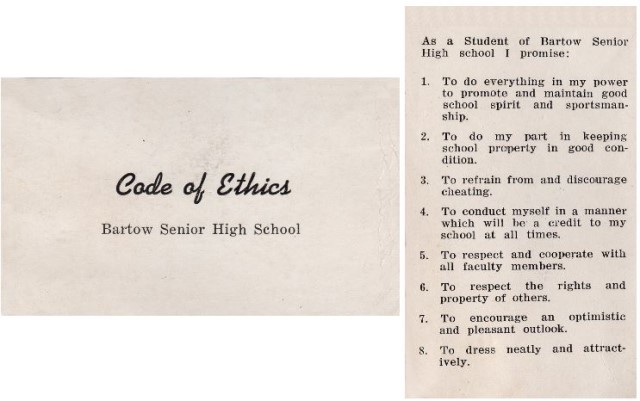 Code of Ethics

Bartow Senior High School

As a Student of Bartow Senior High school I promise:

1. To do everything in my power to promote and maintain good school spirit and sportsmanship.

2. To do my part in keeping school property in good condition.

3. To refrain from and discourage cheating.

4. To conduct myself in a manner which will be a credit to my school at all times.

5. To respect and cooperate with all faculty members.

6. To respect the rights and property of others.

7. To encourage an optimistic and pleasant outlook.

8. To dress neatly and attractively.